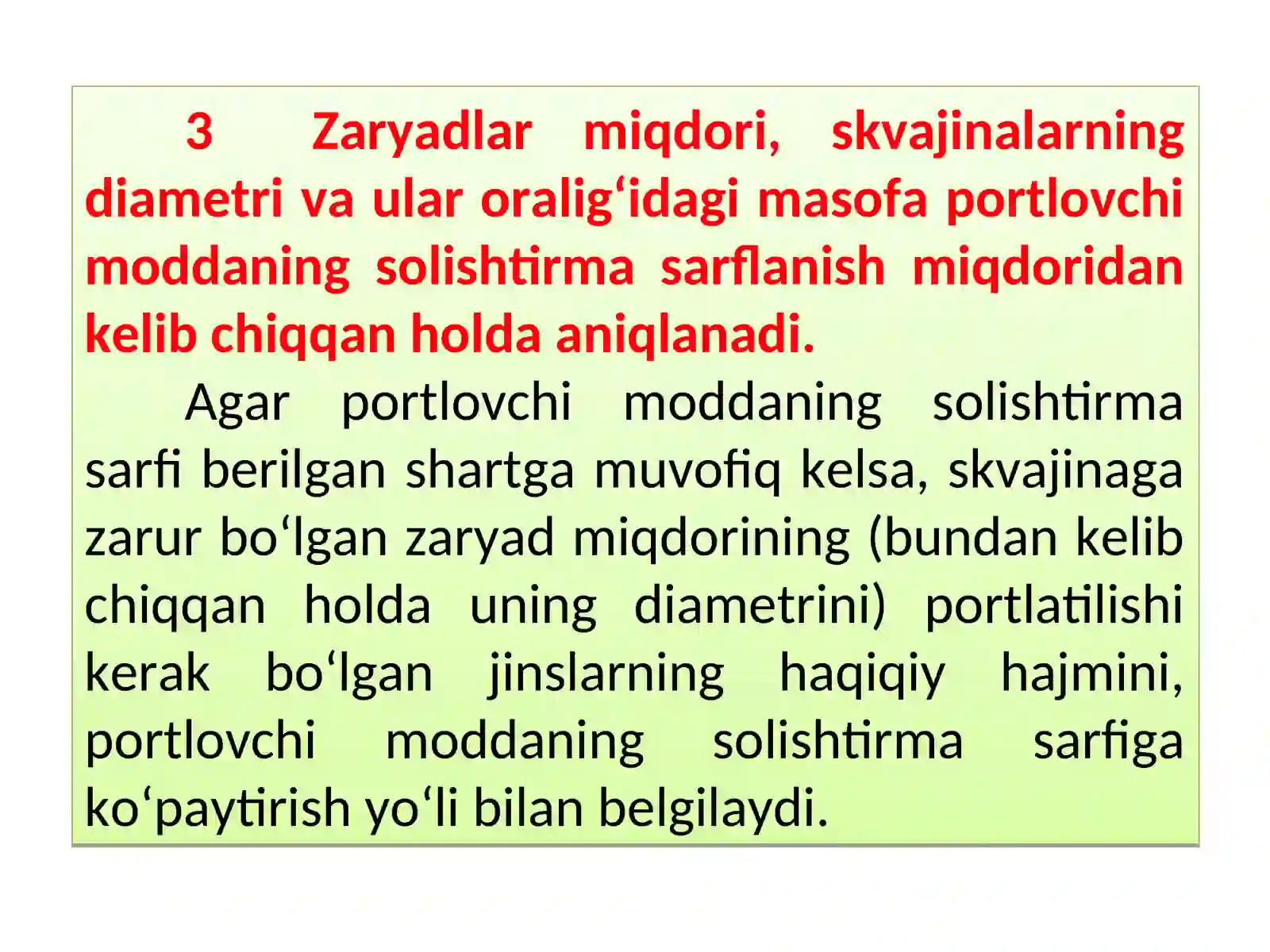 3 Zaryadlar miqdori, skvajinalarning diametri va ular oralig‘idagi masofa portlovchi moddaning solishtirma sarflanish miqdoridan kelib chiqqan holda aniqlanadi.

Agar portlovchi moddaning solishtirma sarfi berilgan shartga muvofiq kelsa, skvajinaga zarur bo‘lgan zaryad miqdorining (bundan kelib chiqqan holda uning diametrini) portlatilishi kerak bo‘lgan jinslarning haqiqiy hajmini, portlovchi moddaning solishtirma sarfiga ko‘paytirish yo‘li bilan belgilaydi.